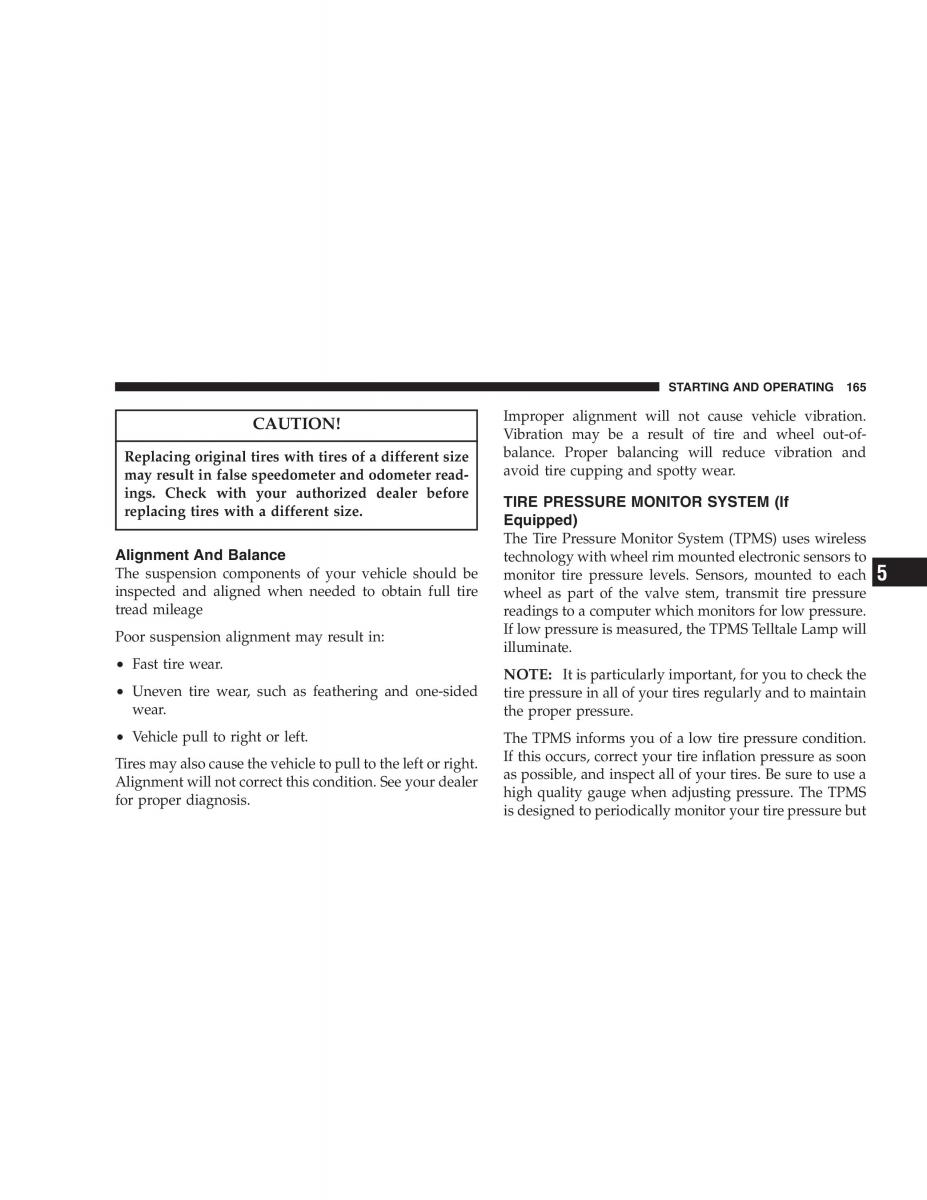 STARTING AND OPERATING 165

CAUTION!

Replacing original tires with tires of a different size may result in false speedometer and odometer readings. Check with your authorized dealer before replacing tires with a different size.

Alignment And Balance
The suspension components of your vehicle should be inspected and aligned when needed to obtain full tire tread mileage

Poor suspension alignment may result in:

• Fast tire wear.

• Uneven tire wear, such as feathering and one-sided wear.

• Vehicle pull to right or left.

Tires may also cause the vehicle to pull to the left or right. Alignment will not correct this condition. See your dealer for proper diagnosis.

Improper alignment will not cause vehicle vibration. Vibration may be a result of tire and wheel out-of-balance. Proper balancing will reduce vibration and avoid tire cupping and spotty wear.

TIRE PRESSURE MONITOR SYSTEM (If Equipped)
The Tire Pressure Monitor System (TPMS) uses wireless technology with wheel rim mounted electronic sensors to monitor tire pressure levels. Sensors, mounted to each wheel as part of the valve stem, transmit tire pressure readings to a computer which monitors for low pressure. If low pressure is measured, the TPMS Telltale Lamp will illuminate.

NOTE: It is particularly important, for you to check the tire pressure in all of your tires regularly and to maintain the proper pressure.

The TPMS informs you of a low tire pressure condition. If this occurs, correct your tire inflation pressure as soon as possible, and inspect all of your tires. Be sure to use a high quality gauge when adjusting pressure. The TPMS is designed to periodically monitor your tire pressure but

5